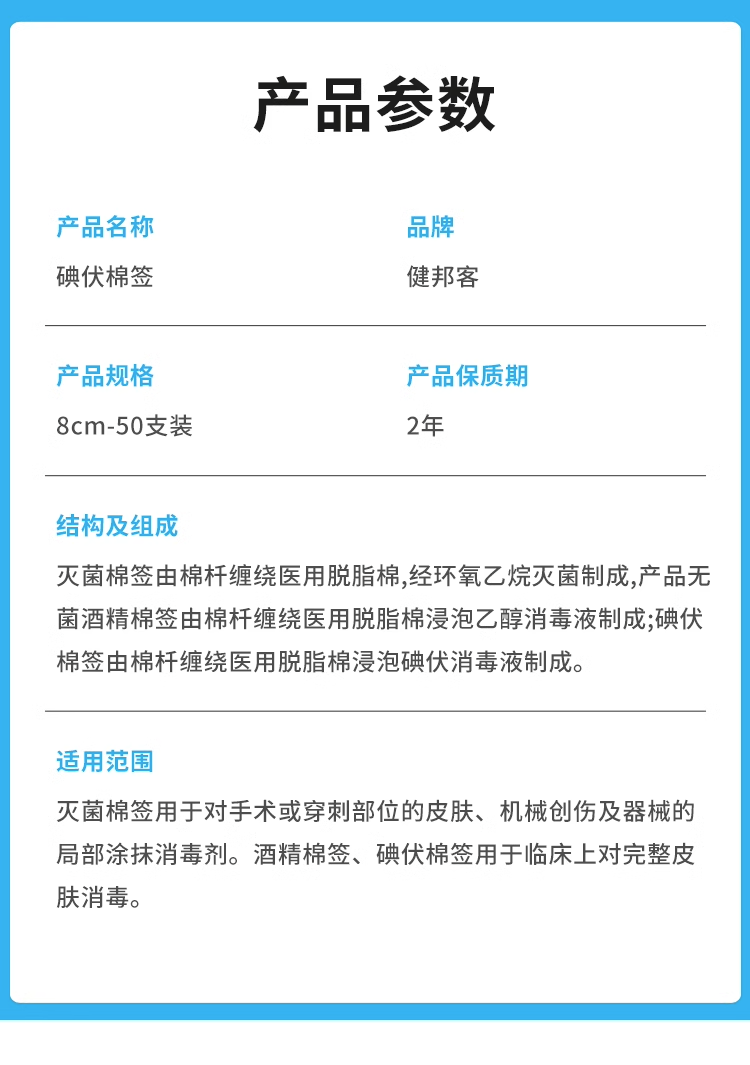 产品参数

产品名称
碘伏棉签

品牌
健邦客

产品规格
8cm-50支装

产品保质期
2年

结构及组成
灭菌棉签由棉杆缠绕医用脱脂棉,经环氧乙烷灭菌制成,产品无菌酒精棉签由棉杆缠绕医用脱脂棉浸泡乙醇消毒液制成;碘伏棉签由棉杆缠绕医用脱脂棉浸泡碘伏消毒液制成。

适用范围
灭菌棉签用于对手术或穿刺部位的皮肤、机械创伤及器械的局部涂抹消毒剂。酒精棉签、碘伏棉签用于临床上对完整皮肤消毒。